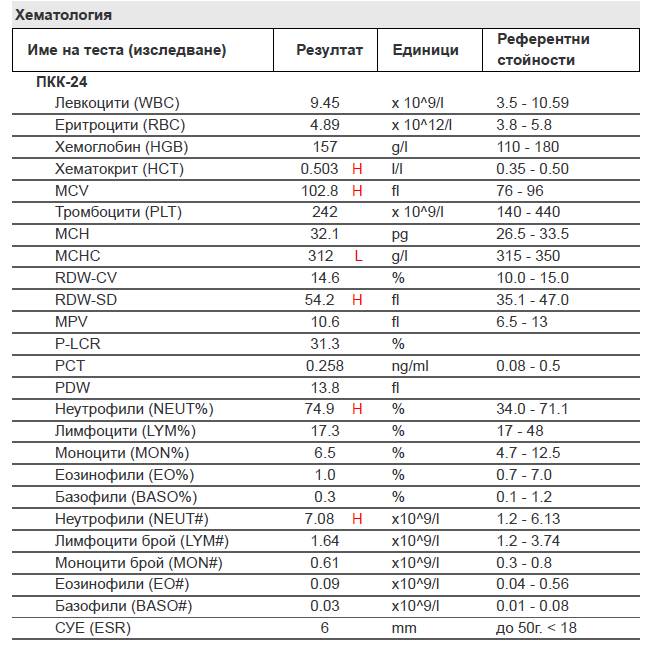 Хематология

| Име на теста (изследване) | Резултат | Единици | Референтни стойности |
|---|---|---|---|
| ПКК-24 | | | |
| Левкоцити (WBC) | 9.45 | x 10^9/l | 3.5 - 10.59 |
| Еритроцити (RBC) | 4.89 | x 10^12/l | 3.8 - 5.8 |
| Хемоглобин (HGB) | 157 | g/l | 110 - 180 |
| Хематокрит (HCT) | 0.503 H | l/l | 0.35 - 0.50 |
| MCV | 102.8 H | fl | 76 - 96 |
| Тромбоцити (PLT) | 242 | x 10^9/l | 140 - 440 |
| MCH | 32.1 | pg | 26.5 - 33.5 |
| MCHC | 312 L | g/l | 315 - 350 |
| RDW-CV | 14.6 | % | 10.0 - 15.0 |
| RDW-SD | 54.2 H | fl | 35.1 - 47.0 |
| MPV | 10.6 | fl | 6.5 - 13 |
| P-LCR | 31.3 | % | |
| PCT | 0.258 | ng/ml | 0.08 - 0.5 |
| PDW | 13.8 | fl | |
| Неутрофили (NEUT%) | 74.9 H | % | 34.0 - 71.1 |
| Лимфоцити (LYM%) | 17.3 | % | 17 - 48 |
| Моноцити (MON%) | 6.5 | % | 4.7 - 12.5 |
| Еозинофили (EO%) | 1.0 | % | 0.7 - 7.0 |
| Базофили (BASO%) | 0.3 | % | 0.1 - 1.2 |
| Неутрофили (NEUT#) | 7.08 H | x10^9/l | 1.2 - 6.13 |
| Лимфоцити брой (LYM#) | 1.64 | x10^9/l | 1.2 - 3.74 |
| Моноцити брой (MON#) | 0.61 | x10^9/l | 0.3 - 0.8 |
| Еозинофили (EO#) | 0.09 | x10^9/l | 0.04 - 0.56 |
| Базофили (BASO#) | 0.03 | x10^9/l | 0.01 - 0.08 |
| СУЕ (ESR) | 6 | mm | до 50г. < 18 |